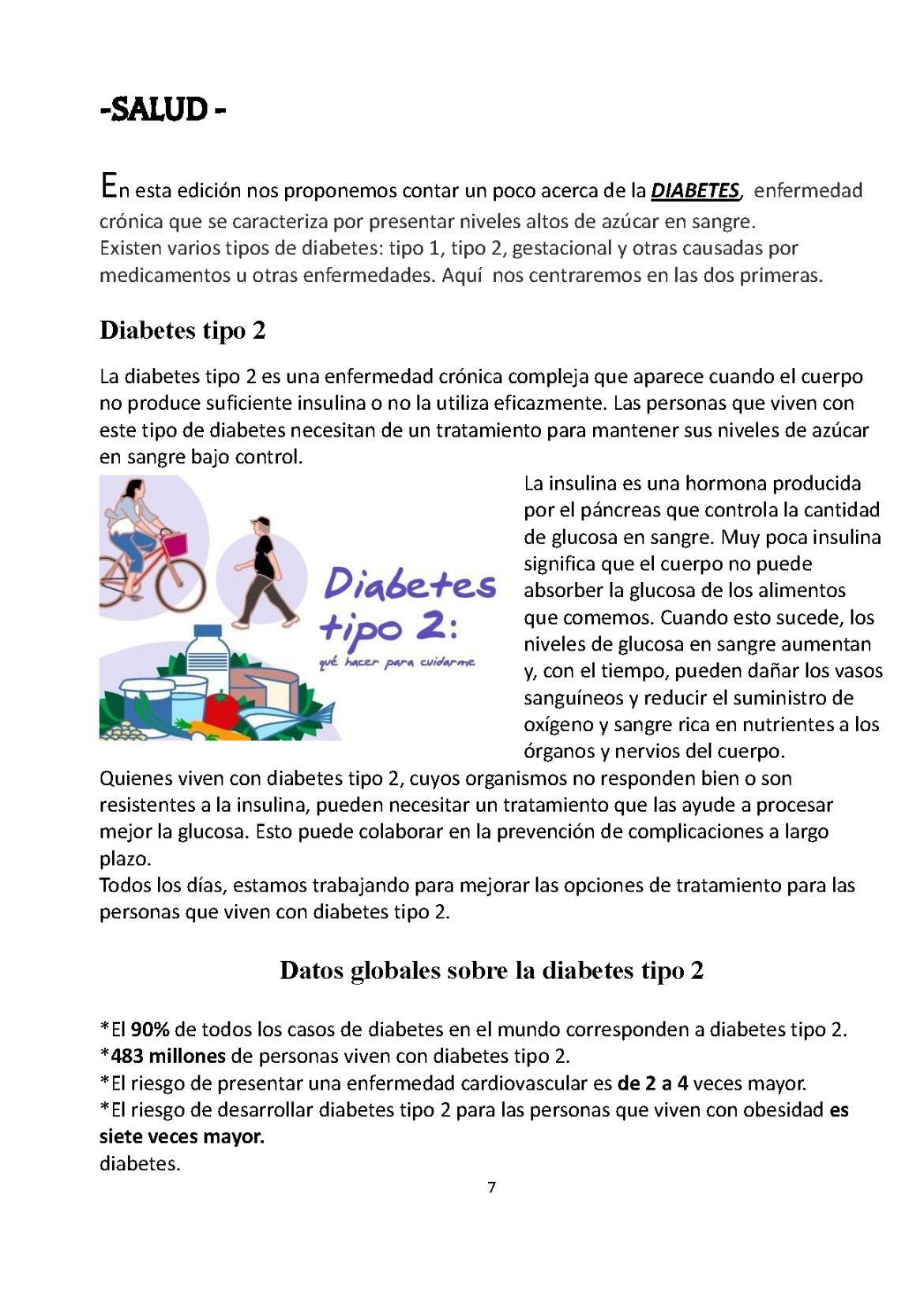 -SALUD -

En esta edición nos proponemos contar un poco acerca de la DIABETES, enfermedad crónica que se caracteriza por presentar niveles altos de azúcar en sangre.
Existen varios tipos de diabetes: tipo 1, tipo 2, gestacional y otras causadas por medicamentos u otras enfermedades. Aquí nos centraremos en las dos primeras.

Diabetes tipo 2

La diabetes tipo 2 es una enfermedad crónica compleja que aparece cuando el cuerpo no produce suficiente insulina o no la utiliza eficazmente. Las personas que viven con este tipo de diabetes necesitan de un tratamiento para mantener sus niveles de azúcar en sangre bajo control.

Diabetes tipo 2:
qué hacer para cuidarme

La insulina es una hormona producida por el páncreas que controla la cantidad de glucosa en sangre. Muy poca insulina significa que el cuerpo no puede absorber la glucosa de los alimentos que comemos. Cuando esto sucede, los niveles de glucosa en sangre aumentan y, con el tiempo, pueden dañar los vasos sanguíneos y reducir el suministro de oxígeno y sangre rica en nutrientes a los órganos y nervios del cuerpo.
Quienes viven con diabetes tipo 2, cuyos organismos no responden bien o son resistentes a la insulina, pueden necesitar un tratamiento que las ayude a procesar mejor la glucosa. Esto puede colaborar en la prevención de complicaciones a largo plazo.
Todos los días, estamos trabajando para mejorar las opciones de tratamiento para las personas que viven con diabetes tipo 2.

Datos globales sobre la diabetes tipo 2

*El 90% de todos los casos de diabetes en el mundo corresponden a diabetes tipo 2.
*483 millones de personas viven con diabetes tipo 2.
*El riesgo de presentar una enfermedad cardiovascular es de 2 a 4 veces mayor.
*El riesgo de desarrollar diabetes tipo 2 para las personas que viven con obesidad es siete veces mayor.
diabetes.

7